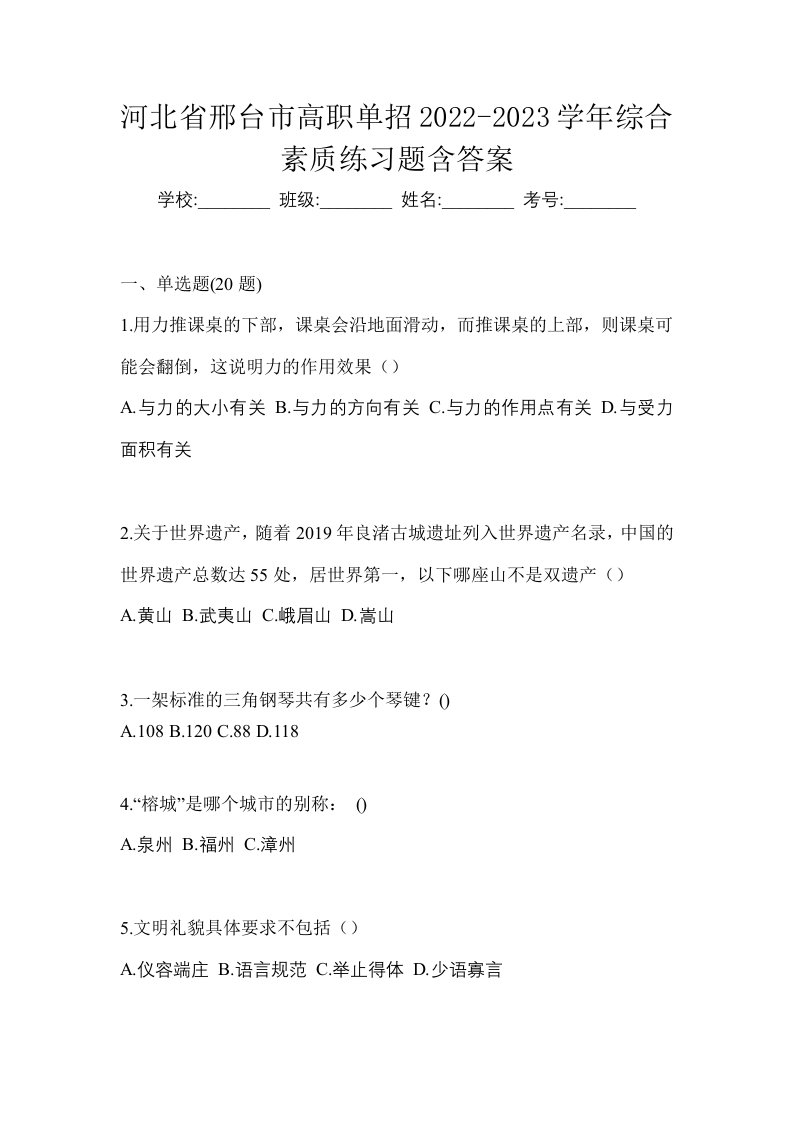 河北省邢台市高职单招2022-2023学年综合素质练习题含答案

学校:________ 班级:________ 姓名:________ 考号:________

一、单选题(20 题)

1.用力推课桌的下部，课桌会沿地面滑动，而推课桌的上部，则课桌可能会翻倒，这说明力的作用效果（）

A.与力的大小有关 B.与力的方向有关 C.与力的作用点有关 D.与受力面积有关

2.关于世界遗产，随着 2019 年良渚古城遗址列入世界遗产名录，中国的世界遗产总数达 55 处，居世界第一，以下哪座山不是双遗产（）

A.黄山 B.武夷山 C.峨眉山 D.嵩山

3.一架标准的三角钢琴共有多少个琴键？()
A.108 B.120 C.88 D.118

4.“榕城”是哪个城市的别称： ()

A.泉州 B.福州 C.漳州

5.文明礼貌具体要求不包括（）

A.仪容端庄 B.语言规范 C.举止得体 D.少语寡言